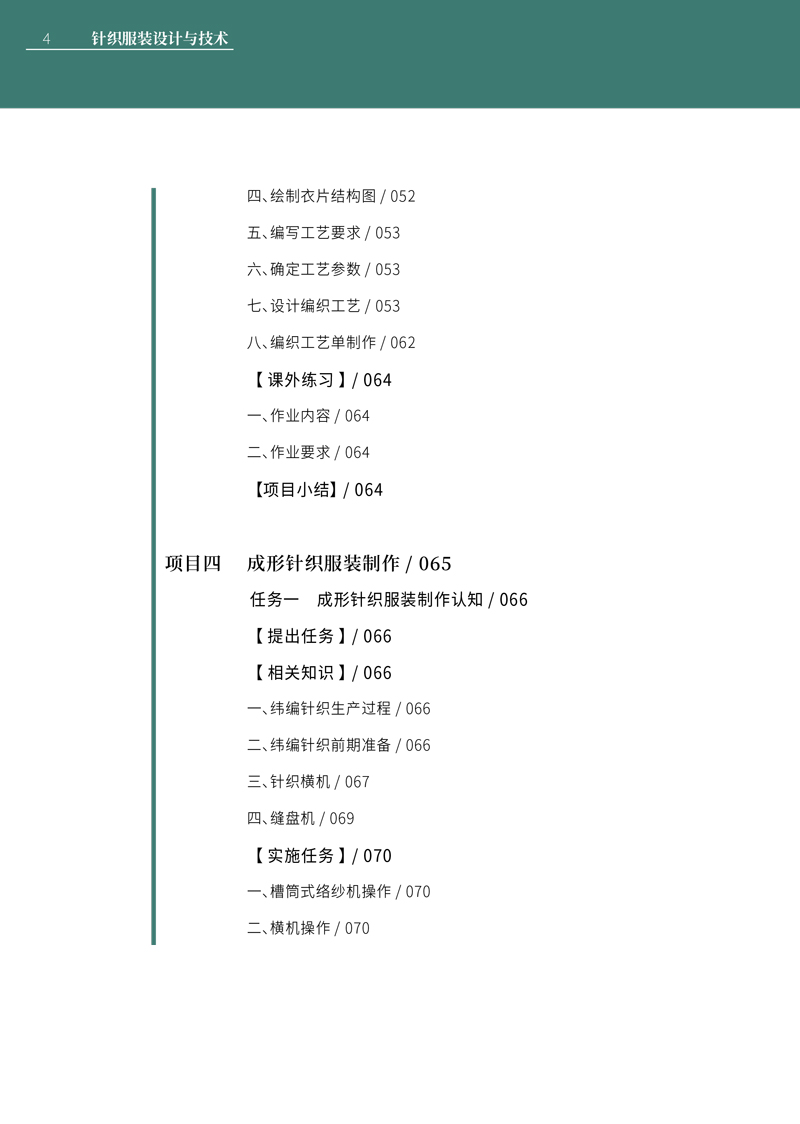 4 针织服装设计与技术

四、绘制衣片结构图 / 052

五、编写工艺要求 / 053

六、确定工艺参数 / 053

七、设计编织工艺 / 053

八、编织工艺单制作 / 062

【课外练习】/ 064

一、作业内容 / 064

二、作业要求 / 064

【项目小结】/ 064

项目四 成形针织服装制作 / 065

任务一 成形针织服装制作认知 / 066

【提出任务】/ 066

【相关知识】/ 066

一、纬编针织生产过程 / 066

二、纬编针织前期准备 / 066

三、针织横机 / 067

四、缝盘机 / 069

【实施任务】/ 070

一、槽筒式络纱机操作 / 070

二、横机操作 / 070